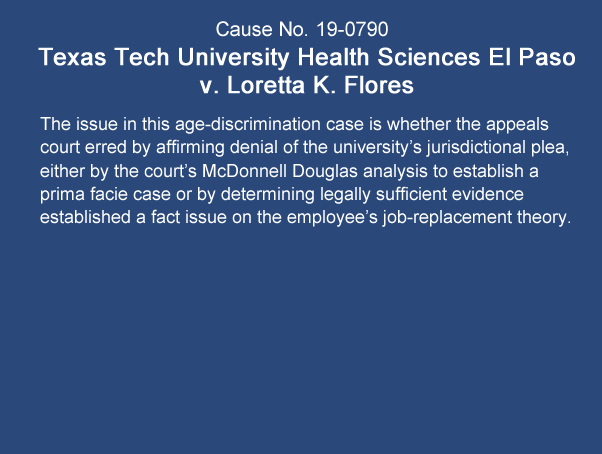 Cause No. 19-0790
Texas Tech University Health Sciences El Paso v. Loretta K. Flores

The issue in this age-discrimination case is whether the appeals court erred by affirming denial of the university's jurisdictional plea, either by the court's McDonnell Douglas analysis to establish a prima facie case or by determining legally sufficient evidence established a fact issue on the employee's job-replacement theory.